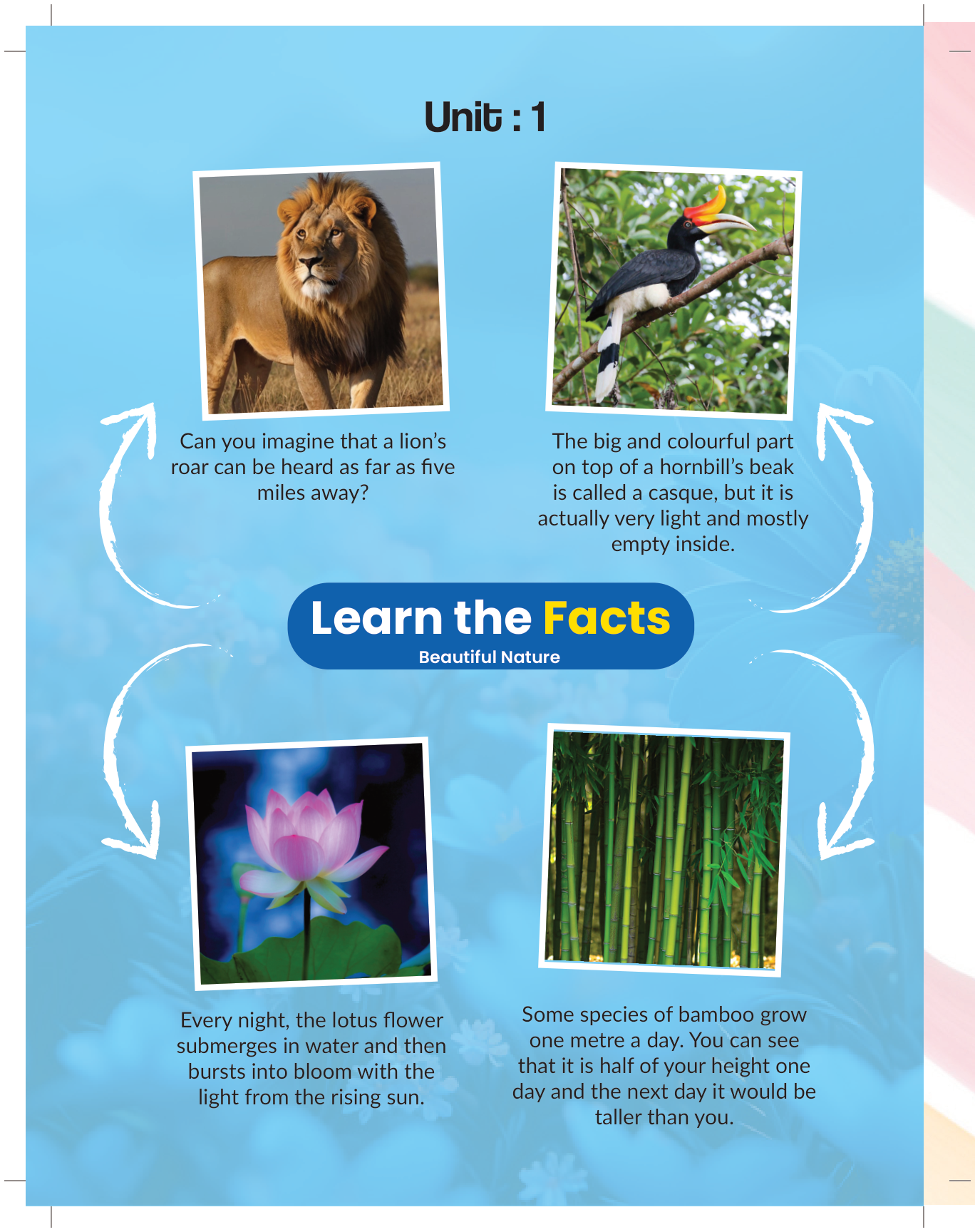 Unit : 1

Can you imagine that a lion's roar can be heard as far as five miles away?

The big and colourful part on top of a hornbill's beak is called a casque, but it is actually very light and mostly empty inside.

Learn the Facts

Beautiful Nature

Every night, the lotus flower submerges in water and then bursts into bloom with the light from the rising sun.

Some species of bamboo grow one metre a day. You can see that it is half of your height one day and the next day it would be taller than you.